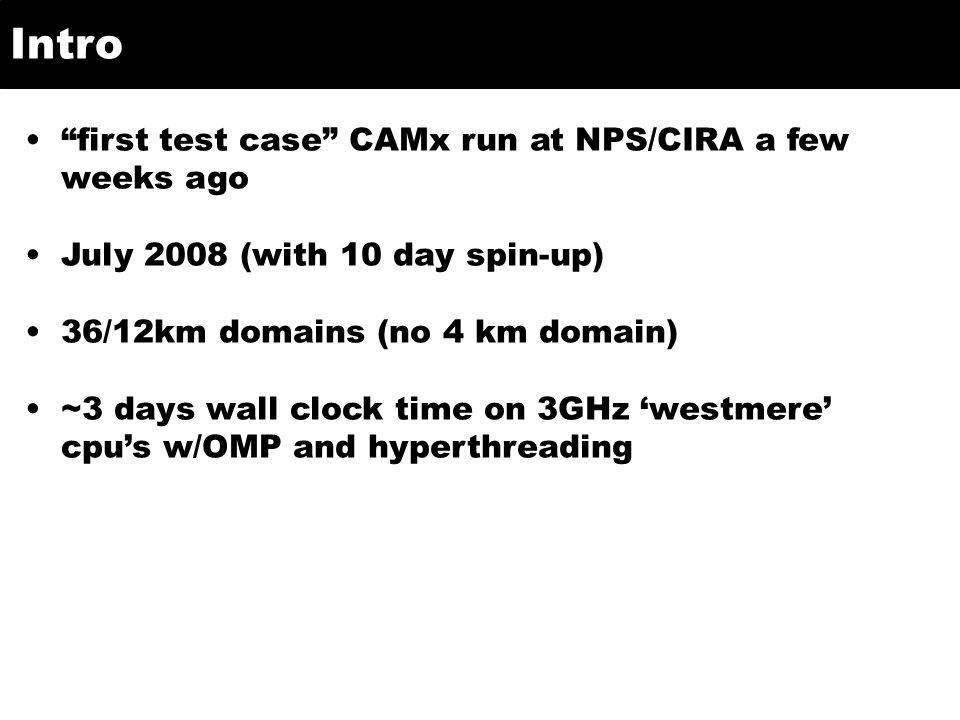 Intro

• “first test case” CAMx run at NPS/CIRA a few weeks ago

• July 2008 (with 10 day spin-up)

• 36/12km domains (no 4 km domain)

• ~3 days wall clock time on 3GHz ‘westmere’ cpu’s w/OMP and hyperthreading